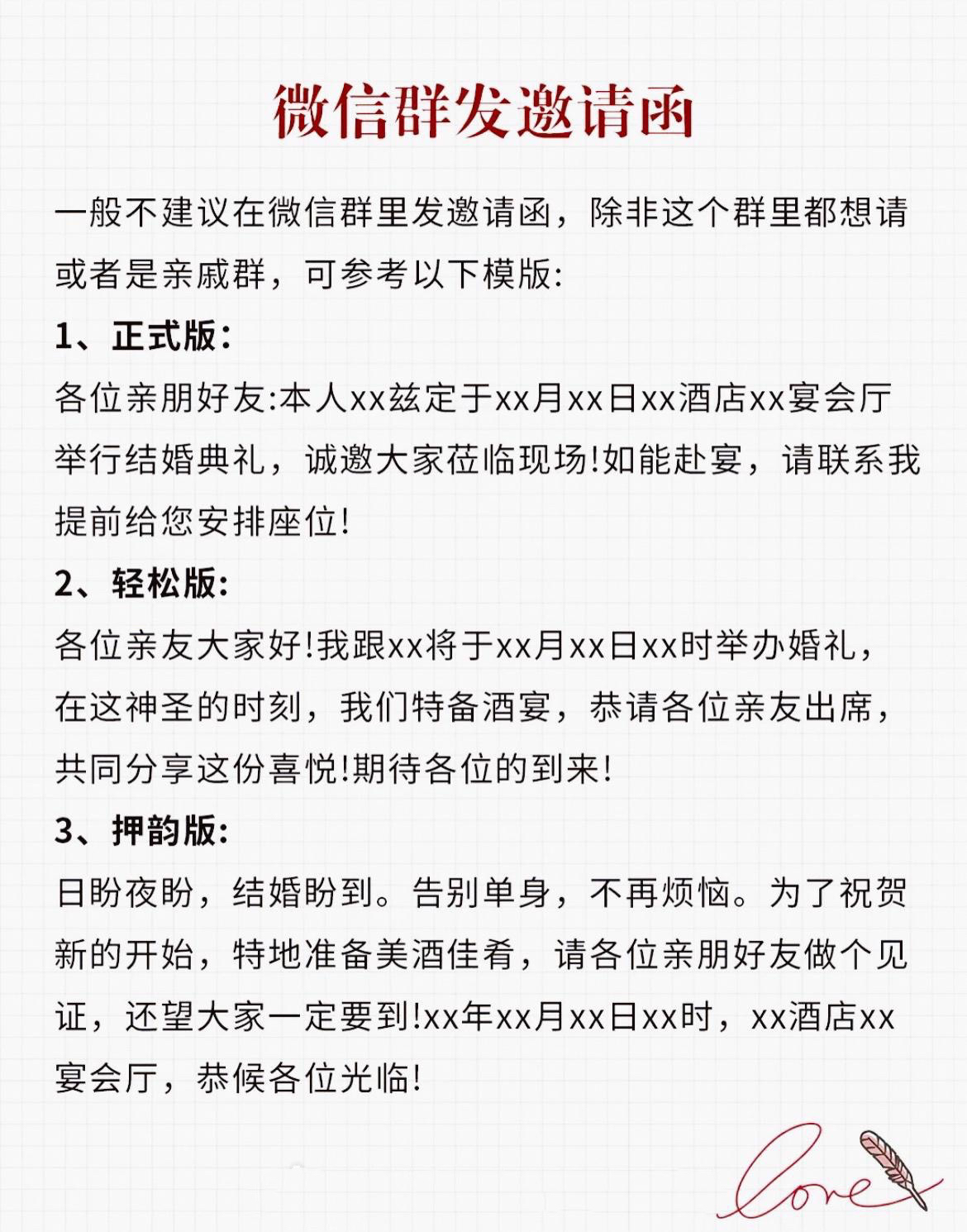 微信群发邀请函

一般不建议在微信群里发邀请函，除非这个群里都想请或者是亲戚群，可参考以下模版:

1、正式版:

各位亲朋好友:本人xx兹定于xx月xx日xx酒店xx宴会厅举行结婚典礼，诚邀大家莅临现场!如能赴宴，请联系我提前给您安排座位!

2、轻松版:

各位亲友大家好!我跟xx将于xx月xx日xx时举办婚礼，在这神圣的时刻，我们特备酒宴，恭请各位亲友出席，共同分享这份喜悦!期待各位的到来!

3、押韵版:

日盼夜盼，结婚盼到。告别单身，不再烦恼。为了祝贺新的开始，特地准备美酒佳肴，请各位亲朋好友做个见证，还望大家一定要到!xx年xx月xx日xx时，xx酒店xx宴会厅，恭候各位光临!

love